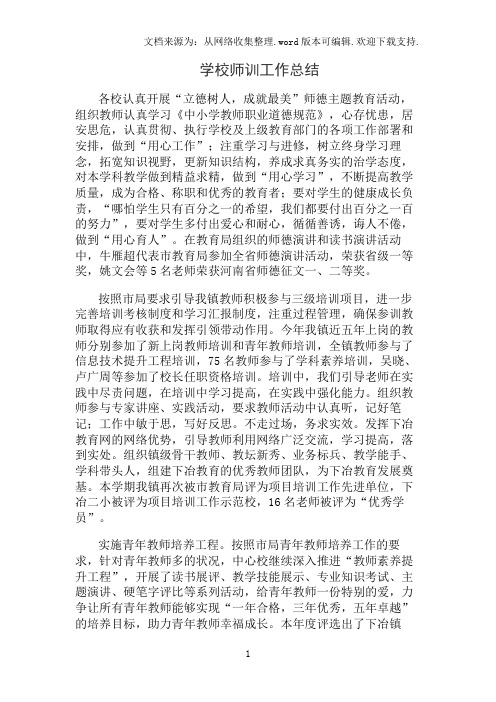 文档来源为：从网络收集整理.word版本可编辑.欢迎下载支持.

学校师训工作总结

各校认真开展“立德树人，成就最美”师德主题教育活动，组织教师认真学习《中小学教师职业道德规范》，心存忧患，居安思危，认真贯彻、执行学校及上级教育部门的各项工作部署和安排，做到“用心工作”；注重学习与进修，树立终身学习理念，拓宽知识视野，更新知识结构，养成求真务实的治学态度，对本学科教学做到精益求精，做到“用心学习”，不断提高教学质量，成为合格、称职和优秀的教育者；要对学生的健康成长负责，“哪怕学生只有百分之一的希望，我们都要付出百分之一百的努力”，要对学生多付出爱心和耐心，循循善诱，诲人不倦，做到“用心育人”。在教育局组织的师德演讲和读书演讲活动中，牛雁超代表市教育局参加全省师德演讲活动，荣获省级一等奖，姚文会等5名老师荣获河南省师德征文一、二等奖。

按照市局要求引导我镇教师积极参与三级培训项目，进一步完善培训考核制度和学习汇报制度，注重过程管理，确保参训教师取得应有收获和发挥引领带动作用。今年我镇近五年上岗的教师分别参加了新上岗教师培训和青年教师培训，全镇教师参与了信息技术提升工程培训，75名教师参与了学科素养培训，吴晓、卢广周等参加了校长任职资格培训。培训中，我们引导老师在实践中尽责问题，在培训中学习提高，在实践中强化能力。组织教师参与专家讲座、实践活动，要求教师活动中认真听，记好笔记；工作中敏于思，写好反思。不走过场，务求实效。发挥下冶教育网的网络优势，引导教师利用网络广泛交流，学习提高，落到实处。组织镇级骨干教师、教坛新秀、业务标兵、教学能手、学科带头人，组建下冶教育的优秀教师团队，为下冶教育发展奠基。本学期我镇再次被市教育局评为项目培训工作先进单位，下冶二小被评为项目培训工作示范校，16名老师被评为“优秀学员”。

实施青年教师培养工程。按照市局青年教师培养工作的要求，针对青年教师多的状况，中心校继续深入推进“教师素养提升工程”，开展了读书展评、教学技能展示、专业知识考试、主题演讲、硬笔字评比等系列活动，给青年教师一份特别的爱，力争让所有青年教师能够实现“一年合格，三年优秀，五年卓越”的培养目标，助力青年教师幸福成长。本年度评选出了下冶镇

1